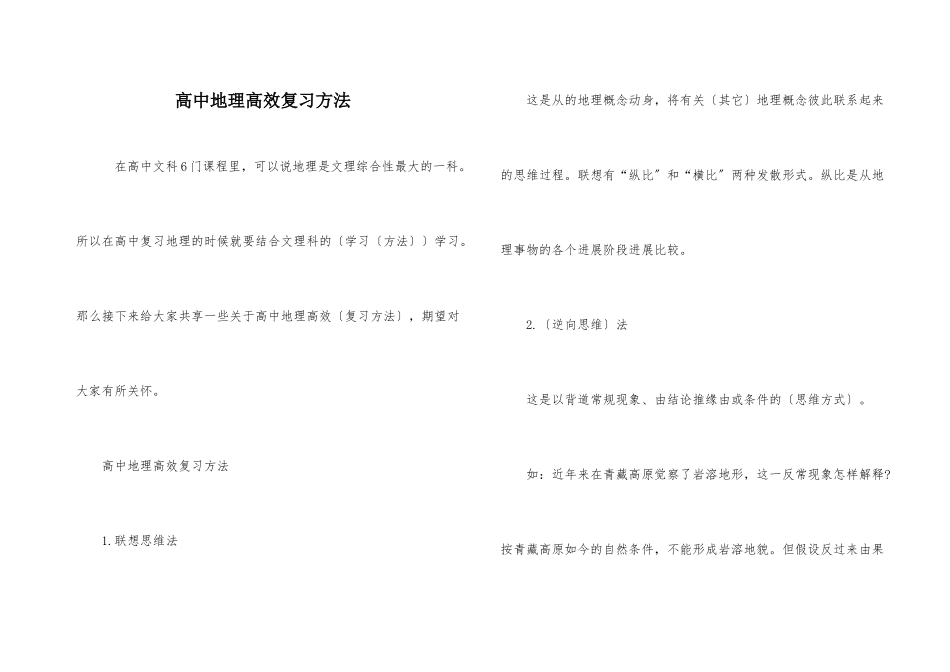 高中地理高效复习方法

在高中文科6门课程里，可以说地理是文理综合性最大的一科。所以在高中复习地理的时候就要结合文理科的〔学习〔方法〕〕学习。那么接下来给大家共享一些关于高中地理高效〔复习方法〕，期望对大家有所关怀。

高中地理高效复习方法

1.联想思维法

这是从的地理概念动身，将有关〔其它〕地理概念彼此联系起来的思维过程。联想有“纵比”和“横比”两种发散形式。纵比是从地理事物的各个进展阶段进展比较。

2.〔逆向思维〕法

这是以背道常规现象、由结论推缘由或条件的〔思维方式〕。

如：近年来在青藏高原觉察了岩溶地形，这一反常现象怎样解释?按青藏高原如今的自然条件，不能形成岩溶地貌。但假设反过来由果